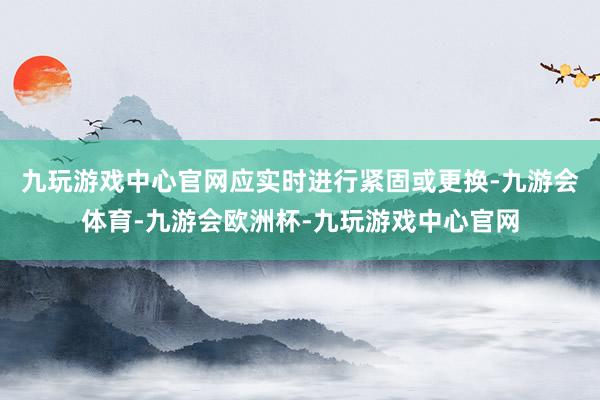 九玩游戏中心官网应实时进行紧固或更换-九游会体育-九游会欧洲杯-九玩游戏中心官网